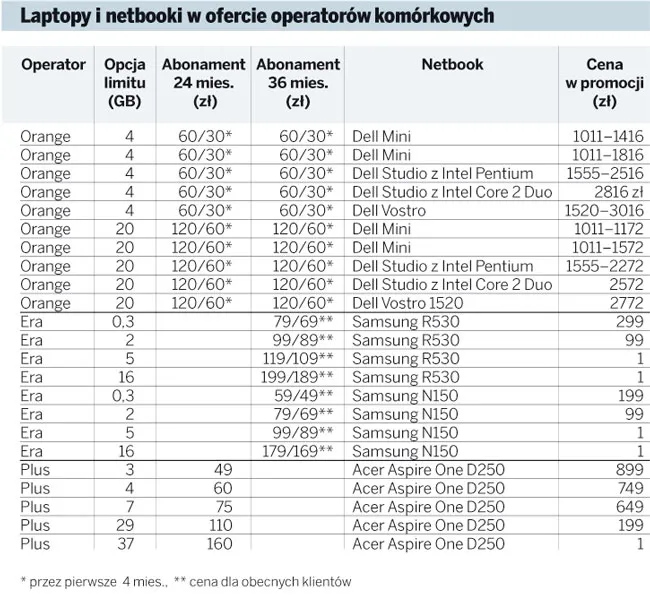 Laptopy i netbooki w ofercie operatorów komórkowych

| Operator | Opcja limitu (GB) | Abonament 24 mies. (zł) | Abonament 36 mies. (zł) | Netbook | Cena w promocji (zł) |
|---|---|---|---|---|---|
| Orange | 4 | 60/30* | 60/30* | Dell Mini | 1011–1416 |
| Orange | 4 | 60/30* | 60/30* | Dell Mini | 1011–1816 |
| Orange | 4 | 60/30* | 60/30* | Dell Studio z Intel Pentium | 1555–2516 |
| Orange | 4 | 60/30* | 60/30* | Dell Studio z Intel Core 2 Duo | 2816 zł |
| Orange | 4 | 60/30* | 60/30* | Dell Vostro | 1520–3016 |
| Orange | 20 | 120/60* | 120/60* | Dell Mini | 1011–1172 |
| Orange | 20 | 120/60* | 120/60* | Dell Mini | 1011–1572 |
| Orange | 20 | 120/60* | 120/60* | Dell Studio z Intel Pentium | 1555–2272 |
| Orange | 20 | 120/60* | 120/60* | Dell Studio z Intel Core 2 Duo | 2572 |
| Orange | 20 | 120/60* | 120/60* | Dell Vostro 1520 | 2772 |
| Era | 0,3 | | 79/69** | Samsung R530 | 299 |
| Era | 2 | | 99/89** | Samsung R530 | 99 |
| Era | 5 | | 119/109** | Samsung R530 | 1 |
| Era | 16 | | 199/189** | Samsung R530 | 1 |
| Era | 0,3 | | 59/49** | Samsung N150 | 199 |
| Era | 2 | | 79/69** | Samsung N150 | 99 |
| Era | 5 | | 99/89** | Samsung N150 | 1 |
| Era | 16 | | 179/169** | Samsung N150 | 1 |
| Plus | 3 | 49 | | Acer Aspire One D250 | 899 |
| Plus | 4 | 60 | | Acer Aspire One D250 | 749 |
| Plus | 7 | 75 | | Acer Aspire One D250 | 649 |
| Plus | 29 | 110 | | Acer Aspire One D250 | 199 |
| Plus | 37 | 160 | | Acer Aspire One D250 | 1 |

* przez pierwsze 4 mies., ** cena dla obecnych klientów